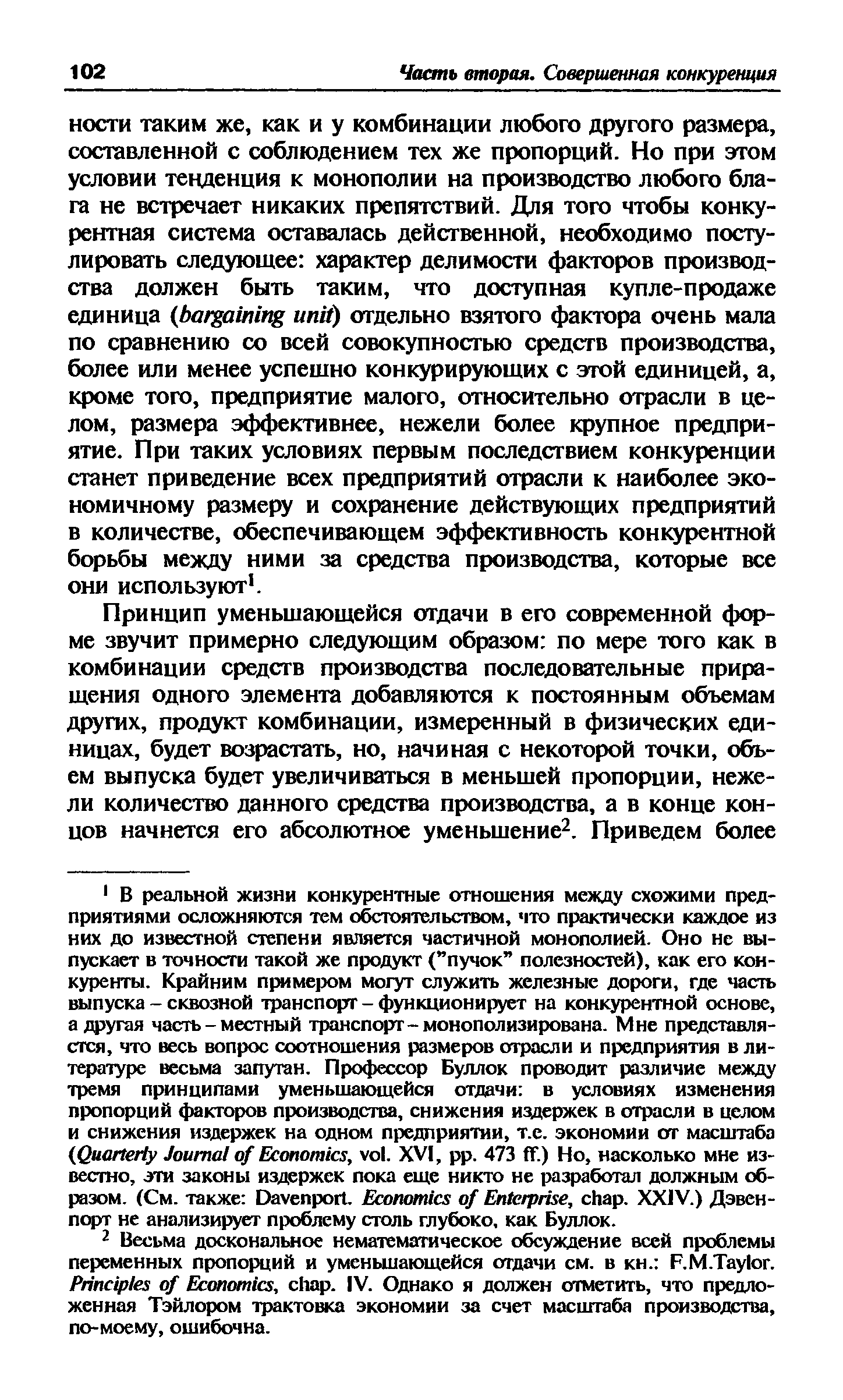 102 Часть вторая. Совершенная конкуренция

ности таким же, как и у комбинации любого другого размера, составленной с соблюдением тех же пропорций. Но при этом условии тенденция к монополии на производство любого блага не встречает никаких препятствий. Для того чтобы конкурентная система оставалась действенной, необходимо постулировать следующее: характер делимости факторов производства должен быть таким, что доступная купле-продаже единица (bargaining unit) отдельно взятого фактора очень мала по сравнению со всей совокупностью средств производства, более или менее успешно конкурирующих с этой единицей, а, кроме того, предприятие малого, относительно отрасли в целом, размера эффективнее, нежели более крупное предприятие. При таких условиях первым последствием конкуренции станет приведение всех предприятий отрасли к наиболее экономичному размеру и сохранение действующих предприятий в количестве, обеспечивающем эффективность конкурентной борьбы между ними за средства производства, которые все они используют$^1$.

Принцип уменьшающейся отдачи в его современной форме звучит примерно следующим образом: по мере того как в комбинации средств производства последовательные приращения одного элемента добавляются к постоянным объемам других, продукт комбинации, измеренный в физических единицах, будет возрастать, но, начиная с некоторой точки, объем выпуска будет увеличиваться в меньшей пропорции, нежели количество данного средства производства, а в конце концов начнется его абсолютное уменьшение$^2$. Приведем более

$^1$ В реальной жизни конкурентные отношения между схожими предприятиями осложняются тем обстоятельством, что практически каждое из них до известной степени является частичной монополией. Оно не выпускает в точности такой же продукт ("пучок" полезностей), как его конкуренты. Крайним примером могут служить железные дороги, где часть выпуска – сквозной транспорт – функционирует на конкурентной основе, а другая часть – местный транспорт – монополизирована. Мне представляется, что весь вопрос соотношения размеров отрасли и предприятия в литературе весьма запутан. Профессор Буллок проводит различие между тремя принципами уменьшающейся отдачи: в условиях изменения пропорций факторов производства, снижения издержек в отрасли в целом и снижения издержек на одном предприятии, т.е. экономии от масштаба (Quarterly Journal of Economics, vol. XVI, pp. 473 ff.) Но, насколько мне известно, эти законы издержек пока еще никто не разработал должным образом. (См. также: Davenport. Economics of Enterprise, chap. XXIV.) Дэвенпорт не анализирует проблему столь глубоко, как Буллок.

$^2$ Весьма доскональное нематематическое обсуждение всей проблемы переменных пропорций и уменьшающейся отдачи см. в кн.: F.M.Taylor. Principles of Economics, chap. IV. Однако я должен отметить, что предложенная Тэйлором трактовка экономии за счет масштаба производства, по-моему, ошибочна.